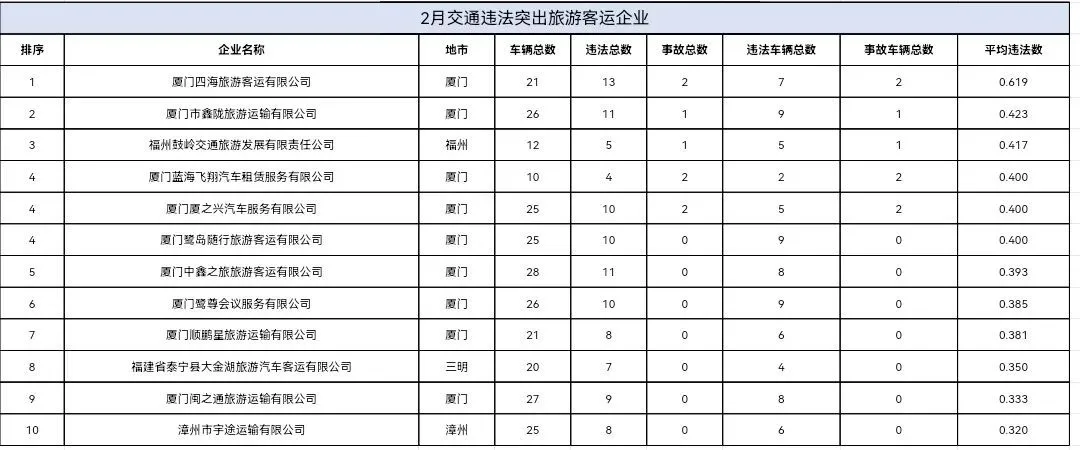 2月交通违法突出旅游客运企业

| 排序 | 企业名称 | 地市 | 车辆总数 | 违法总数 | 事故总数 | 违法车辆总数 | 事故车辆总数 | 平均违法数 |
|---|---|---|---|---|---|---|---|---|
| 1 | 厦门四海旅游客运有限公司 | 厦门 | 21 | 13 | 2 | 7 | 2 | 0.619 |
| 2 | 厦门市鑫陇旅游运输有限公司 | 厦门 | 26 | 11 | 1 | 9 | 1 | 0.423 |
| 3 | 福州鼓岭交通旅游发展有限责任公司 | 福州 | 12 | 5 | 1 | 5 | 1 | 0.417 |
| 4 | 厦门蓝海飞翔汽车租赁服务有限公司 | 厦门 | 10 | 4 | 2 | 2 | 2 | 0.400 |
| 4 | 厦门厦之兴汽车服务有限公司 | 厦门 | 25 | 10 | 2 | 5 | 2 | 0.400 |
| 4 | 厦门鹭岛随行旅游客运有限公司 | 厦门 | 25 | 10 | 0 | 9 | 0 | 0.400 |
| 5 | 厦门中鑫之旅旅游客运有限公司 | 厦门 | 28 | 11 | 0 | 8 | 0 | 0.393 |
| 6 | 厦门鹭尊会议服务有限公司 | 厦门 | 26 | 10 | 0 | 9 | 0 | 0.385 |
| 7 | 厦门顺鹏星旅游运输有限公司 | 厦门 | 21 | 8 | 0 | 6 | 0 | 0.381 |
| 8 | 福建省泰宁县大金湖旅游汽车客运有限公司 | 三明 | 20 | 7 | 0 | 4 | 0 | 0.350 |
| 9 | 厦门闽之通旅游运输有限公司 | 厦门 | 27 | 9 | 0 | 8 | 0 | 0.333 |
| 10 | 漳州市宇途运输有限公司 | 漳州 | 25 | 8 | 0 | 6 | 0 | 0.320 |